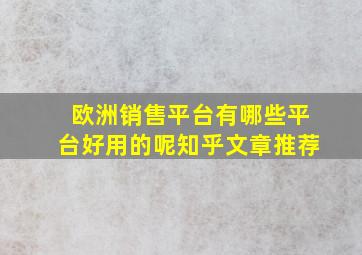 欧洲销售平台有哪些平台好用的呢知乎文章推荐